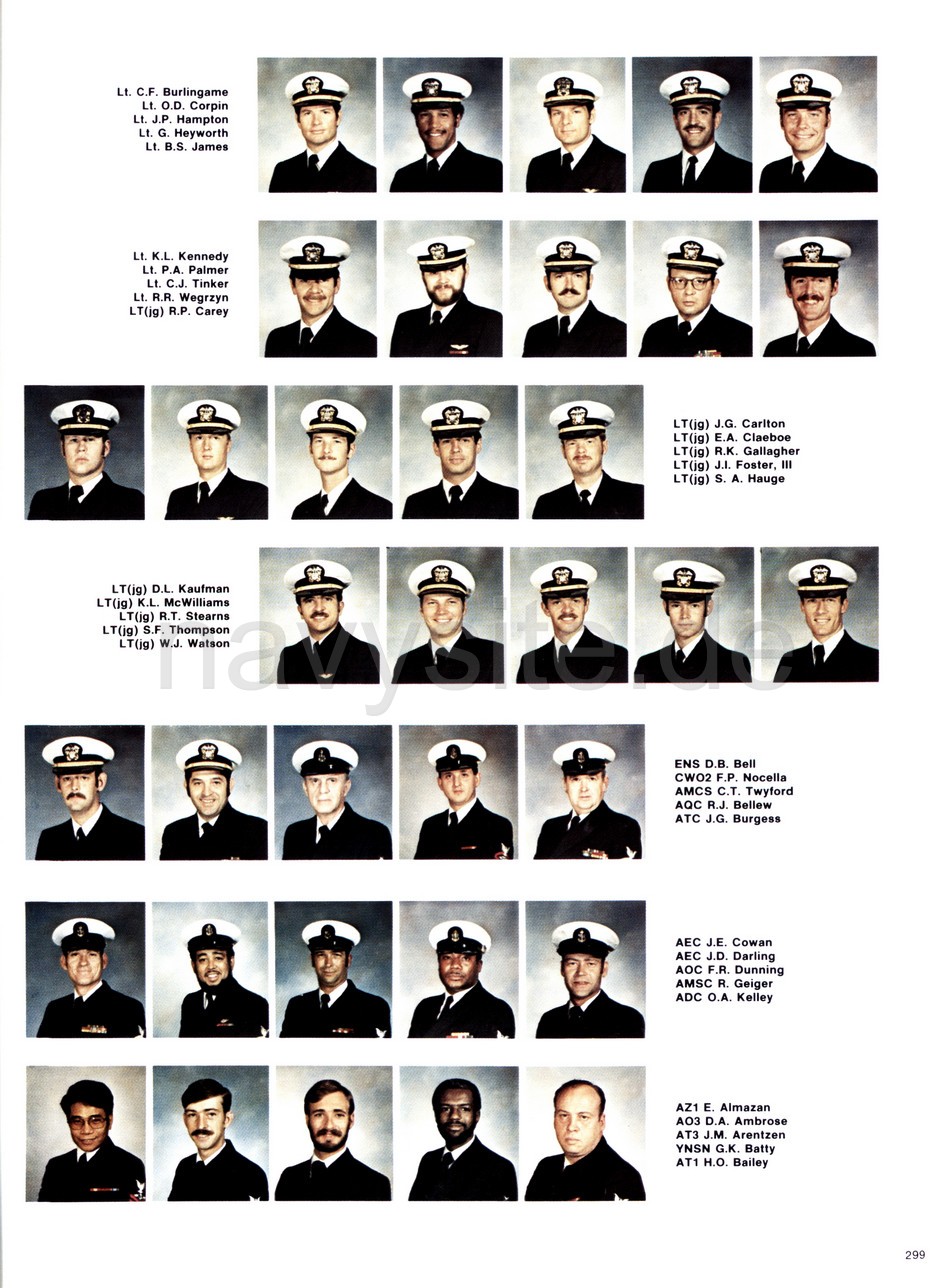 Lt. C.F. Burlingame
Lt. O.D. Corpin
Lt. J.P. Hampton
Lt. G. Heyworth
Lt. B.S. James

Lt. K.L. Kennedy
Lt. P.A. Palmer
Lt. C.J. Tinker
Lt. R.R. Wegrzyn
LT(jg) R.P. Carey

LT(jg) J.G. Carlton
LT(jg) E.A. Claeboe
LT(jg) R.K. Gallagher
LT(jg) J.I. Foster, III
LT(jg) S. A. Hauge

LT(jg) D.L. Kaufman
LT(jg) K.L. McWilliams
LT(jg) R.T. Stearns
LT(jg) S.F. Thompson
LT(jg) W.J. Watson

navysite.de

ENS D.B. Bell
CWO2 F.P. Nocella
AMCS C.T. Twyford
AQC R.J. Bellew
ATC J.G. Burgess

AEC J.E. Cowan
AEC J.D. Darling
AOC F.R. Dunning
AMSC R. Geiger
ADC O.A. Kelley

AZ1 E. Almazan
AO3 D.A. Ambrose
AT3 J.M. Arentzen
YNSN G.K. Batty
AT1 H.O. Bailey

299